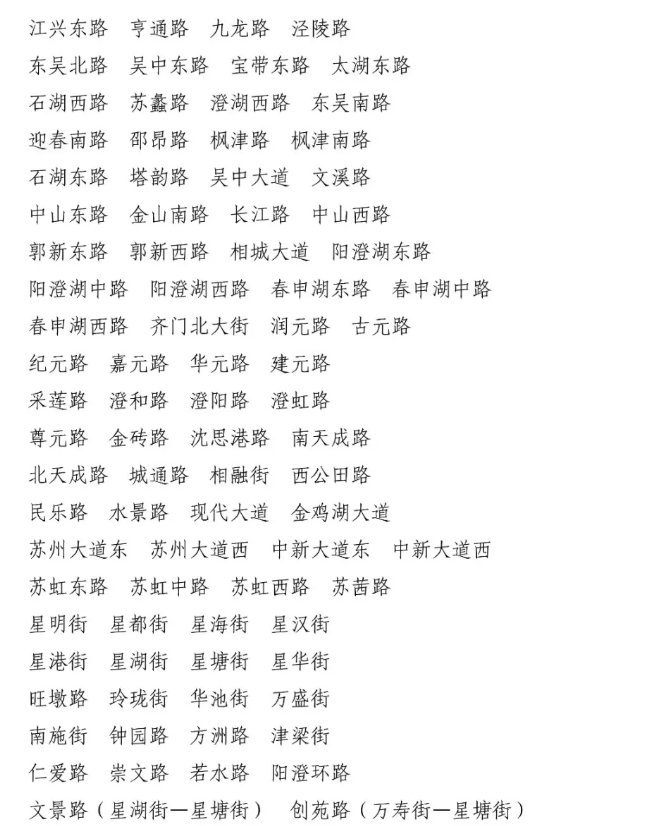 江兴东路　亨通路　九龙路　泾陵路
东吴北路　吴中东路　宝带东路　太湖东路
石湖西路　苏蠡路　澄湖西路　东吴南路
迎春南路　邵昂路　枫津路　枫津南路
石湖东路　塔韵路　吴中大道　文溪路
中山东路　金山南路　长江路　中山西路
郭新东路　郭新西路　相城大道　阳澄湖东路
阳澄湖中路　阳澄湖西路　春申湖东路　春申湖中路
春申湖西路　齐门北大街　润元路　古元路
纪元路　嘉元路　华元路　建元路
采莲路　澄和路　澄阳路　澄虹路
尊元路　金砖路　沈思港路　南天成路
北天成路　城通路　相融街　西公田路
民乐路　水景路　现代大道　金鸡湖大道
苏州大道东　苏州大道西　中新大道东　中新大道西
苏虹东路　苏虹中路　苏虹西路　苏茜路
星明街　星都街　星海街　星汉街
星港街　星湖街　星塘街　星华街
旺墩路　玲珑街　华池街　万盛街
南施街　钟园路　方洲路　津梁街
仁爱路　崇文路　若水路　阳澄环路
文景路（星湖街—星塘街）　创苑路（万寿街—星塘街）